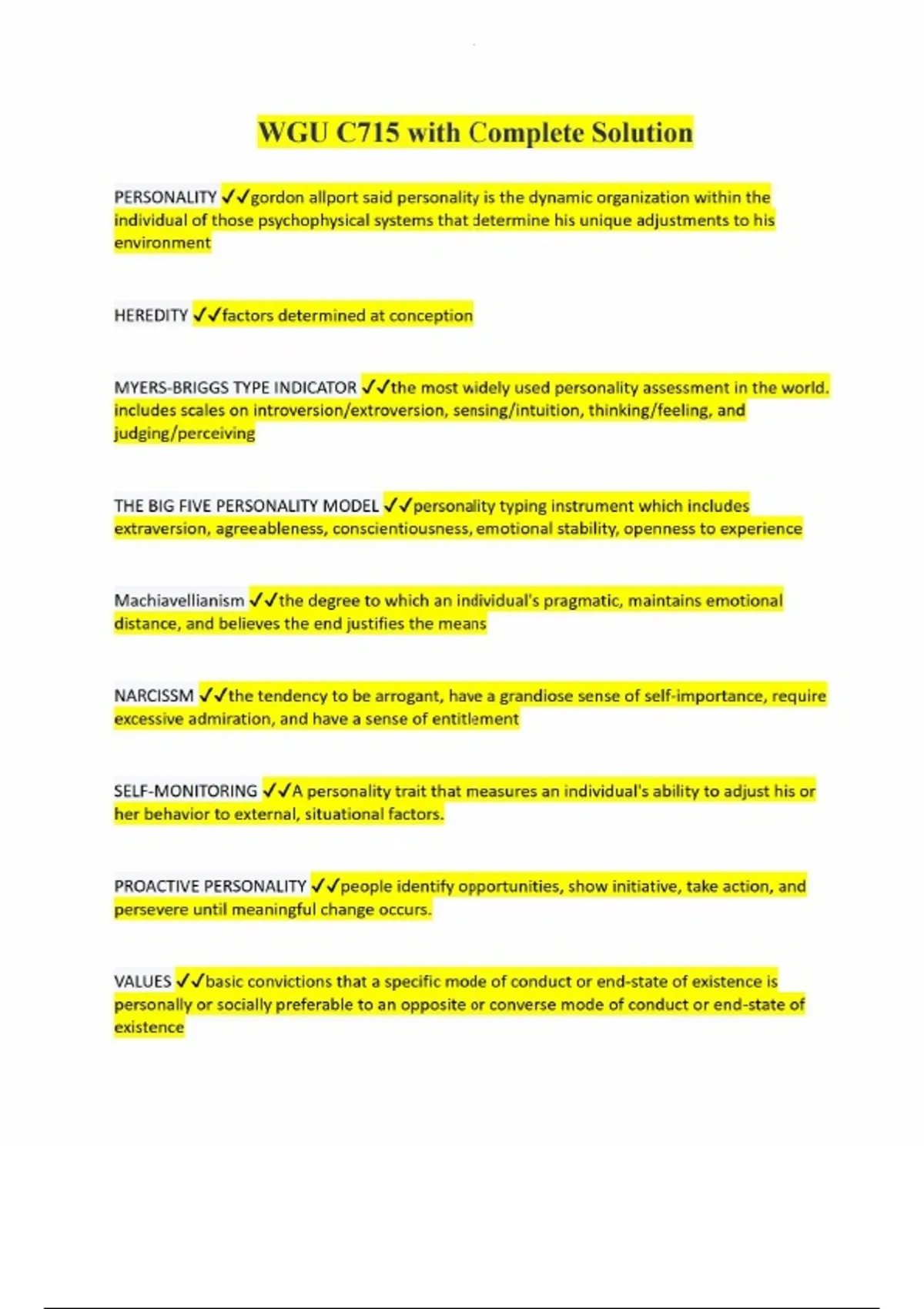 WGU C715 with Complete Solution

PERSONALITY ✓✓gordon allport said personality is the dynamic organization within the individual of those psychophysical systems that determine his unique adjustments to his environment

HEREDITY ✓✓factors determined at conception

MYERS-BRIGGS TYPE INDICATOR ✓✓the most widely used personality assessment in the world. includes scales on introversion/extroversion, sensing/intuition, thinking/feeling, and judging/perceiving

THE BIG FIVE PERSONALITY MODEL ✓✓personality typing instrument which includes extraversion, agreeableness, conscientiousness, emotional stability, openness to experience

Machiavellianism ✓✓the degree to which an individual's pragmatic, maintains emotional distance, and believes the end justifies the means

NARCISSM ✓✓the tendency to be arrogant, have a grandiose sense of self-importance, require excessive admiration, and have a sense of entitlement

SELF-MONITORING ✓✓A personality trait that measures an individual's ability to adjust his or her behavior to external, situational factors.

PROACTIVE PERSONALITY ✓✓people identify opportunities, show initiative, take action, and persevere until meaningful change occurs.

VALUES ✓✓basic convictions that a specific mode of conduct or end-state of existence is personally or socially preferable to an opposite or converse mode of conduct or end-state of existence